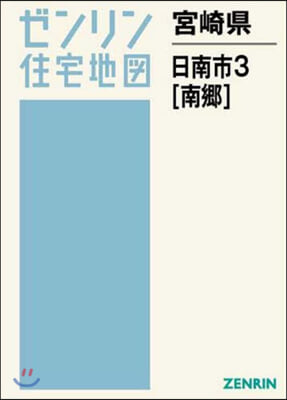 ゼンリン
住宅地図

宮崎県

日南市3
[南郷]

ZENRIN